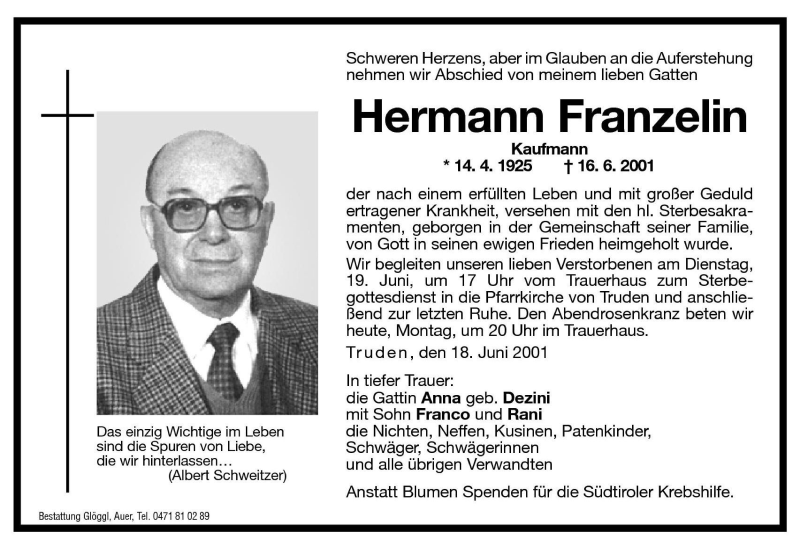 Schweren Herzens, aber im Glauben an die Auferstehung nehmen wir Abschied von meinem lieben Gatten

Hermann Franzelin

Kaufmann

* 14. 4. 1925 † 16. 6. 2001

der nach einem erfüllten Leben und mit großer Geduld ertragener Krankheit, versehen mit den hl. Sterbesakramenten, geborgen in der Gemeinschaft seiner Familie, von Gott in seinen ewigen Frieden heimgeholt wurde.

Wir begleiten unseren lieben Verstorbenen am Dienstag, 19. Juni, um 17 Uhr vom Trauerhaus zum Sterbegottesdienst in die Pfarrkirche von Truden und anschließend zur letzten Ruhe. Den Abendrosenkranz beten wir heute, Montag, um 20 Uhr im Trauerhaus.

Truden, den 18. Juni 2001

In tiefer Trauer:
die Gattin Anna geb. Dezini
mit Sohn Franco und Rani
die Nichten, Neffen, Kusinen, Patenkinder,
Schwäger, Schwägerinnen
und alle übrigen Verwandten

Anstatt Blumen Spenden für die Südtiroler Krebshilfe.

Das einzig Wichtige im Leben sind die Spuren von Liebe, die wir hinterlassen…
(Albert Schweitzer)

Bestattung Glöggl, Auer, Tel. 0471 81 02 89